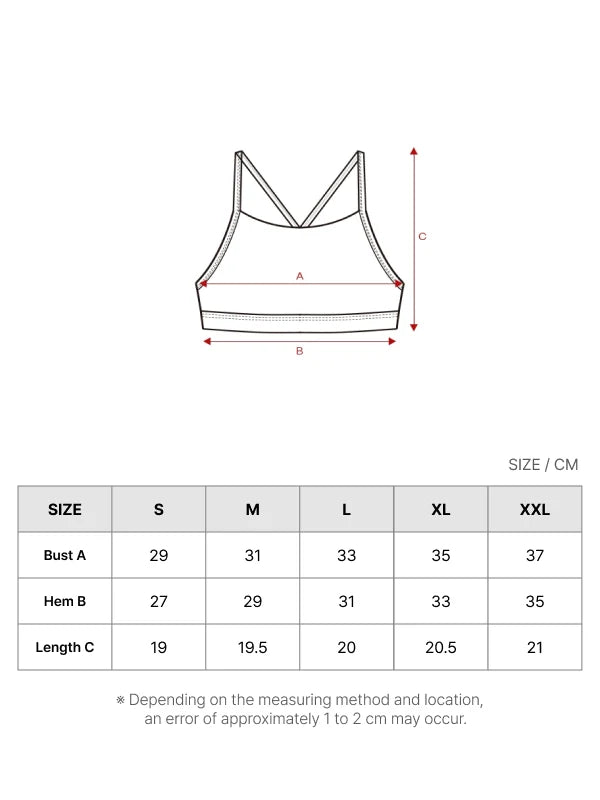 C

A

B

SIZE / CM

| SIZE | S | M | L | XL | XXL |
|---|---|---|---|---|---|
| Bust A | 29 | 31 | 33 | 35 | 37 |
| Hem B | 27 | 29 | 31 | 33 | 35 |
| Length C | 19 | 19.5 | 20 | 20.5 | 21 |

※ Depending on the measuring method and location, an error of approximately 1 to 2 cm may occur.